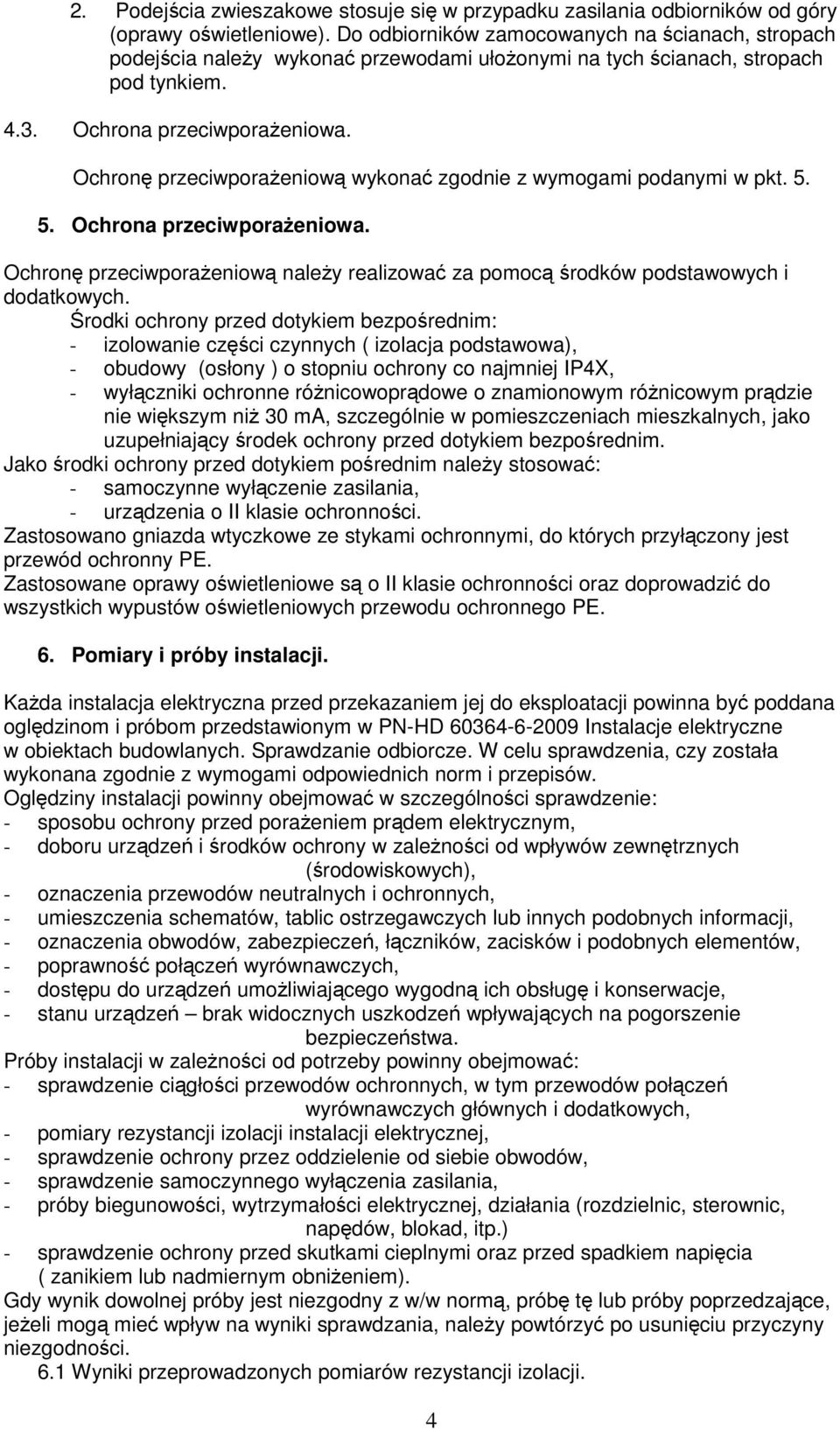 2. Podejścia zwieszakowe stosuje się w przypadku zasilania odbiorników od góry (oprawy oświetleniowe). Do odbiorników zamocowanych na ścianach, stropach podejścia należy wykonać przewodami ułożonymi na tych ścianach, stropach pod tynkiem.

4.3. Ochrona przeciwporażeniowa.

Ochronę przeciwporażeniową wykonać zgodnie z wymogami podanymi w pkt. 5.

5. Ochrona przeciwporażeniowa.

Ochronę przeciwporażeniową należy realizować za pomocą środków podstawowych i dodatkowych.

Środki ochrony przed dotykiem bezpośrednim:
- izolowanie części czynnych ( izolacja podstawowa),
- obudowy (osłony ) o stopniu ochrony co najmniej IP4X,
- wyłączniki ochronne różnicowoprądowe o znamionowym różnicowym prądzie nie większym niż 30 mA, szczególnie w pomieszczeniach mieszkalnych, jako uzupełniający środek ochrony przed dotykiem bezpośrednim.

Jako środki ochrony przed dotykiem pośrednim należy stosować:
- samoczynne wyłączenie zasilania,
- urządzenia o II klasie ochronności.

Zastosowano gniazda wtyczkowe ze stykami ochronnymi, do których przyłączony jest przewód ochronny PE.

Zastosowane oprawy oświetleniowe są o II klasie ochronności oraz doprowadzić do wszystkich wypustów oświetleniowych przewodu ochronnego PE.

6. Pomiary i próby instalacji.

Każda instalacja elektryczna przed przekazaniem jej do eksploatacji powinna być poddana oględzinom i próbom przedstawionym w PN-HD 60364-6-2009 Instalacje elektryczne w obiektach budowlanych. Sprawdzanie odbiorcze. W celu sprawdzenia, czy została wykonana zgodnie z wymogami odpowiednich norm i przepisów.

Oględziny instalacji powinny obejmować w szczególności sprawdzenie:
- sposobu ochrony przed porażeniem prądem elektrycznym,
- doboru urządzeń i środków ochrony w zależności od wpływów zewnętrznych (środowiskowych),
- oznaczenia przewodów neutralnych i ochronnych,
- umieszczenia schematów, tablic ostrzegawczych lub innych podobnych informacji,
- oznaczenia obwodów, zabezpieczeń, łączników, zacisków i podobnych elementów,
- poprawność połączeń wyrównawczych,
- dostępu do urządzeń umożliwiającego wygodną ich obsługę i konserwacje,
- stanu urządzeń – brak widocznych uszkodzeń wpływających na pogorszenie bezpieczeństwa.

Próby instalacji w zależności od potrzeby powinny obejmować:
- sprawdzenie ciągłości przewodów ochronnych, w tym przewodów połączeń wyrównawczych głównych i dodatkowych,
- pomiary rezystancji izolacji instalacji elektrycznej,
- sprawdzenie ochrony przez oddzielenie od siebie obwodów,
- sprawdzenie samoczynnego wyłączenia zasilania,
- próby biegunowości, wytrzymałości elektrycznej, działania (rozdzielnic, sterownic, napędów, blokad, itp.)
- sprawdzenie ochrony przed skutkami cieplnymi oraz przed spadkiem napięcia ( zanikiem lub nadmiernym obniżeniem).

Gdy wynik dowolnej próby jest niezgodny z w/w normą, próbę tę lub próby poprzedzające, jeżeli mogą mieć wpływ na wyniki sprawdzania, należy powtórzyć po usunięciu przyczyny niezgodności.

6.1 Wyniki przeprowadzonych pomiarów rezystancji izolacji.

4